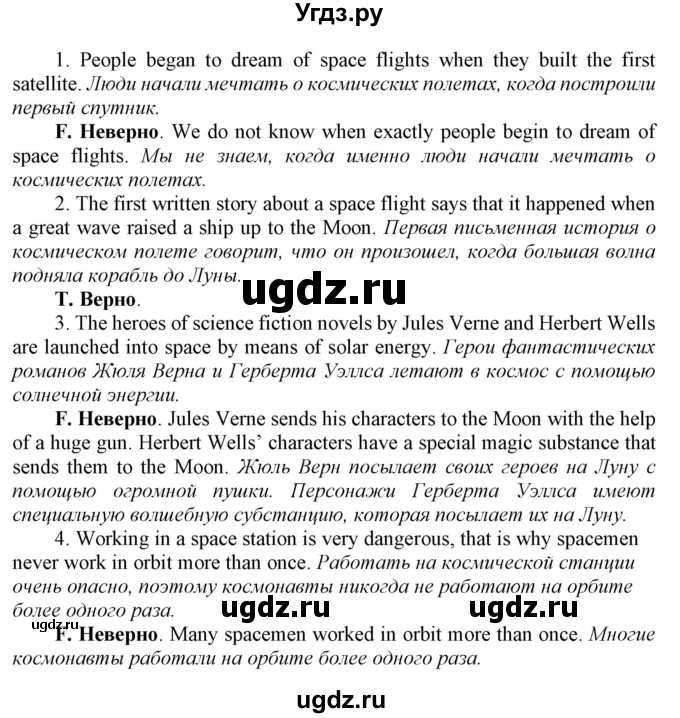 Угдз.ру

1. People began to dream of space flights when they built the first satellite. Люди начали мечтать о космических полетах, когда построили первый спутник.

F. Неверно. We do not know when exactly people begin to dream of space flights. Мы не знаем, когда именно люди начали мечтать о космических полетах.

2. The first written story about a space flight says that it happened when a great wave raised a ship up to the Moon. Первая письменная история о космическом полете говорит, что он произошел, когда большая волна подняла корабль до Луны.

ugdz.ru

T. Верно.

3. The heroes of science fiction novels by Jules Verne and Herbert Wells are launched into space by means of solar energy. Герои фантастических романов Жюля Верна и Герберта Уэллса летают в космос с помощью солнечной энергии.

F. Неверно. Jules Verne sends his characters to the Moon with the help of a huge gun. Herbert Wells' characters have a special magic substance that sends them to the Moon. Жюль Верн посылает своих героев на Луну с помощью огромной пушки. Персонажи Герберта Уэллса имеют специальную волшебную субстанцию, которая посылает их на Луну.

4. Working in a space station is very dangerous, that is why spacemen never work in orbit more than once. Работать на космической станции очень опасно, поэтому космонавты никогда не работают на орбите более одного раза.

ugdz.ru ugdz.ru ugdz.ru

F. Неверно. Many spacemen worked in orbit more than once. Многие космонавты работали на орбите более одного раза.

ugdz.ru